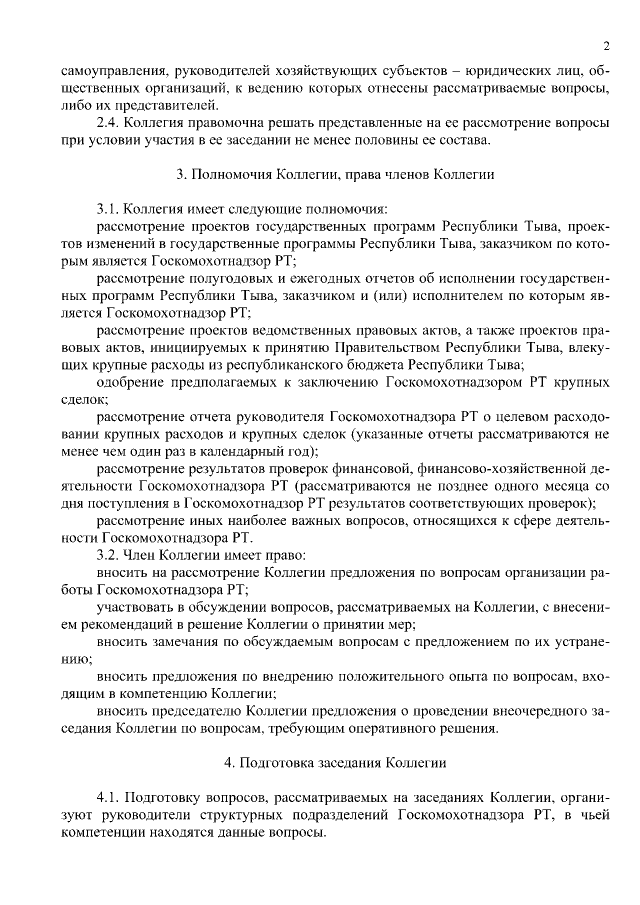 2

самоуправления, руководителей хозяйствующих субъектов – юридических лиц, общественных организаций, к ведению которых отнесены рассматриваемые вопросы, либо их представителей.

2.4. Коллегия правомочна решать представленные на ее рассмотрение вопросы при условии участия в ее заседании не менее половины ее состава.

3. Полномочия Коллегии, права членов Коллегии

3.1. Коллегия имеет следующие полномочия:

рассмотрение проектов государственных программ Республики Тыва, проектов изменений в государственные программы Республики Тыва, заказчиком по которым является Госкомохотнадзор РТ;

рассмотрение полугодовых и ежегодных отчетов об исполнении государственных программ Республики Тыва, заказчиком и (или) исполнителем по которым является Госкомохотнадзор РТ;

рассмотрение проектов ведомственных правовых актов, а также проектов правовых актов, инициируемых к принятию Правительством Республики Тыва, влекущих крупные расходы из республиканского бюджета Республики Тыва;

одобрение предполагаемых к заключению Госкомохотнадзором РТ крупных сделок;

рассмотрение отчета руководителя Госкомохотнадзора РТ о целевом расходовании крупных расходов и крупных сделок (указанные отчеты рассматриваются не менее чем один раз в календарный год);

рассмотрение результатов проверок финансовой, финансово-хозяйственной деятельности Госкомохотнадзора РТ (рассматриваются не позднее одного месяца со дня поступления в Госкомохотнадзор РТ результатов соответствующих проверок);

рассмотрение иных наиболее важных вопросов, относящихся к сфере деятельности Госкомохотнадзора РТ.

3.2. Член Коллегии имеет право:

вносить на рассмотрение Коллегии предложения по вопросам организации работы Госкомохотнадзора РТ;

участвовать в обсуждении вопросов, рассматриваемых на Коллегии, с внесением рекомендаций в решение Коллегии о принятии мер;

вносить замечания по обсуждаемым вопросам с предложением по их устранению;

вносить предложения по внедрению положительного опыта по вопросам, входящим в компетенцию Коллегии;

вносить председателю Коллегии предложения о проведении внеочередного заседания Коллегии по вопросам, требующим оперативного решения.

4. Подготовка заседания Коллегии

4.1. Подготовку вопросов, рассматриваемых на заседаниях Коллегии, организуют руководители структурных подразделений Госкомохотнадзора РТ, в чьей компетенции находятся данные вопросы.